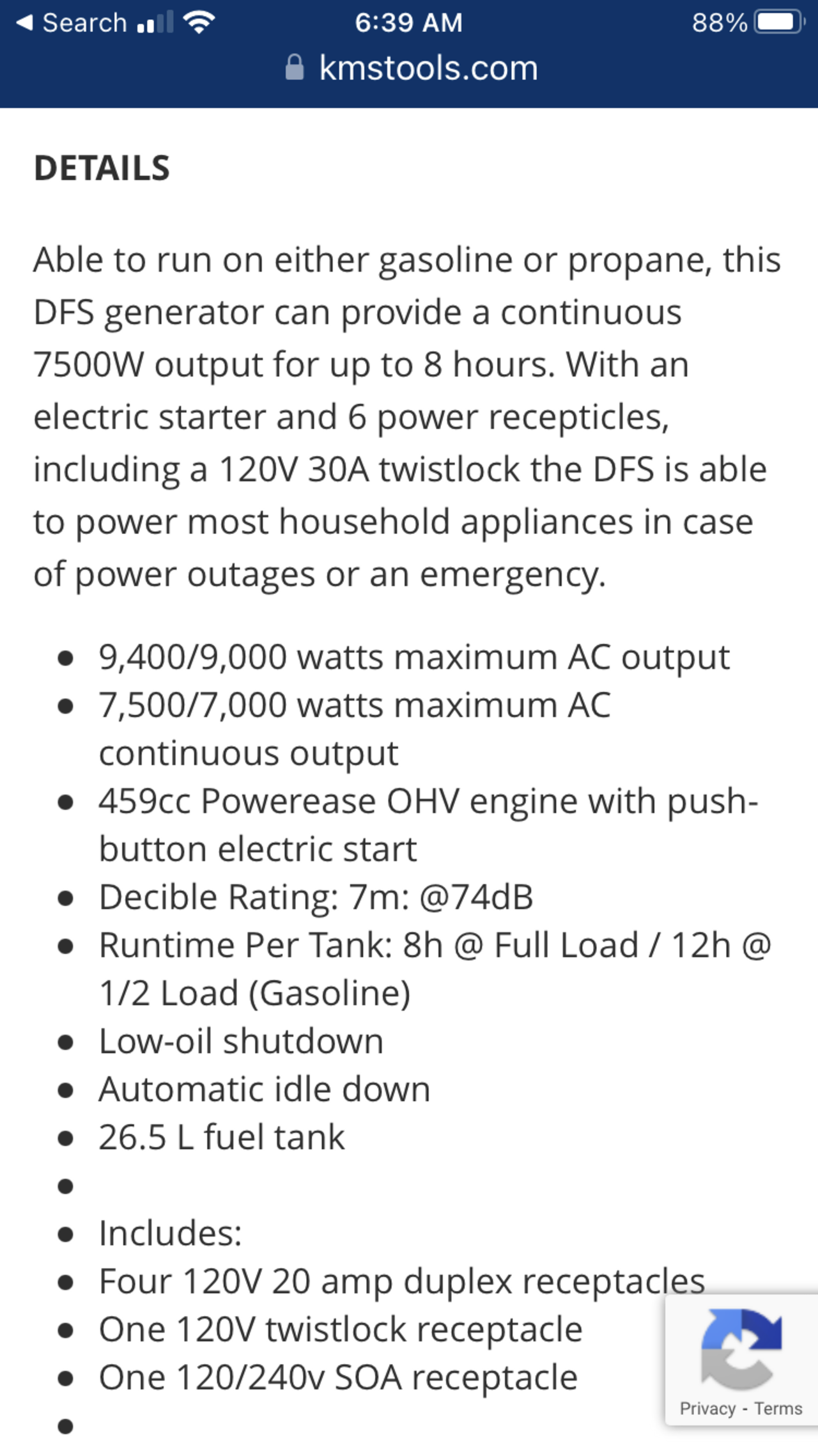 ◀ Search 6:39 AM 88%
kmstools.com

DETAILS

Able to run on either gasoline or propane, this DFS generator can provide a continuous 7500W output for up to 8 hours. With an electric starter and 6 power recepticles, including a 120V 30A twistlock the DFS is able to power most household appliances in case of power outages or an emergency.

- 9,400/9,000 watts maximum AC output
- 7,500/7,000 watts maximum AC continuous output
- 459cc Powerease OHV engine with push-button electric start
- Decible Rating: 7m: @74dB
- Runtime Per Tank: 8h @ Full Load / 12h @ 1/2 Load (Gasoline)
- Low-oil shutdown
- Automatic idle down
- 26.5 L fuel tank
- 
- Includes:
- Four 120V 20 amp duplex receptacles
- One 120V twistlock receptacle
- One 120/240v SOA receptacle
- 

Privacy - Terms